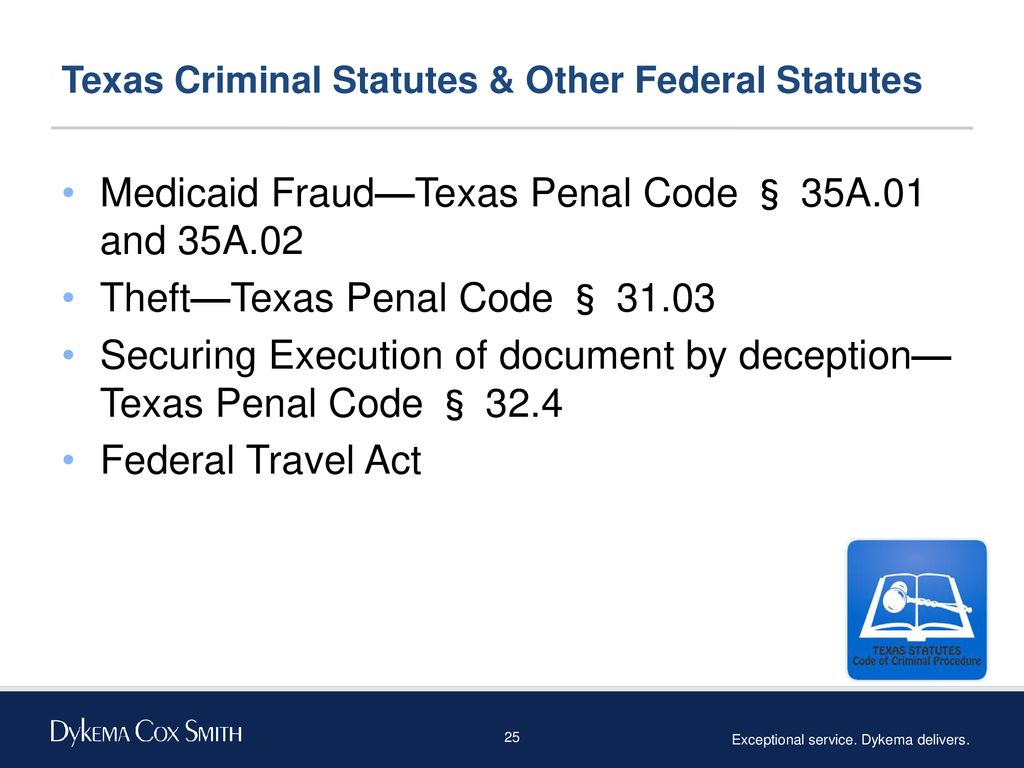 Texas Criminal Statutes & Other Federal Statutes

• Medicaid Fraud—Texas Penal Code § 35A.01 and 35A.02
• Theft—Texas Penal Code § 31.03
• Securing Execution of document by deception—Texas Penal Code § 32.4
• Federal Travel Act

TEXAS STATUTES
Code of Criminal Procedure

DYKEMA COX SMITH

25

Exceptional service. Dykema delivers.